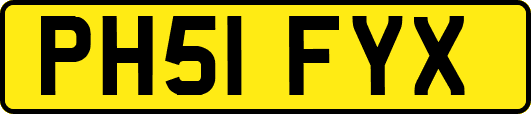 PH51 FYX